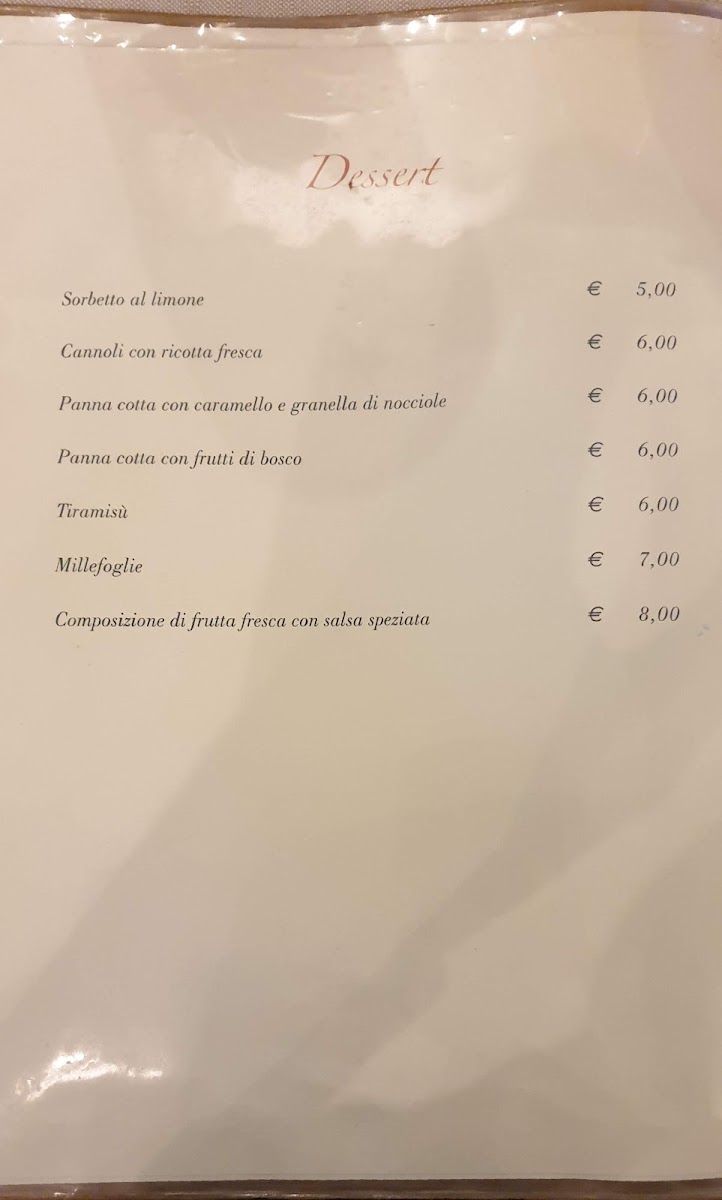 Dessert

Sorbetto al limone € 5,00

Cannoli con ricotta fresca € 6,00

Panna cotta con caramello e granella di nocciole € 6,00

Panna cotta con frutti di bosco € 6,00

Tiramisù € 6,00

Millefoglie € 7,00

Composizione di frutta fresca con salsa speziata € 8,00